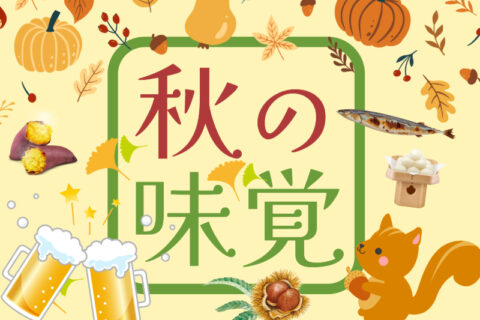 秋の
味覚